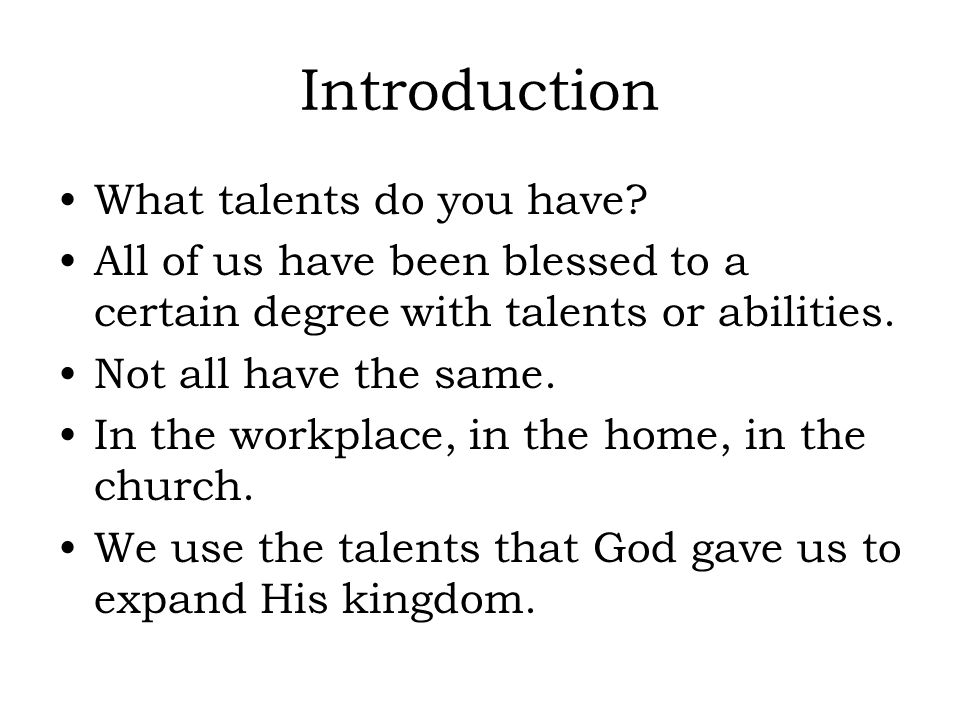 Introduction

• What talents do you have?
• All of us have been blessed to a certain degree with talents or abilities.
• Not all have the same.
• In the workplace, in the home, in the church.
• We use the talents that God gave us to expand His kingdom.